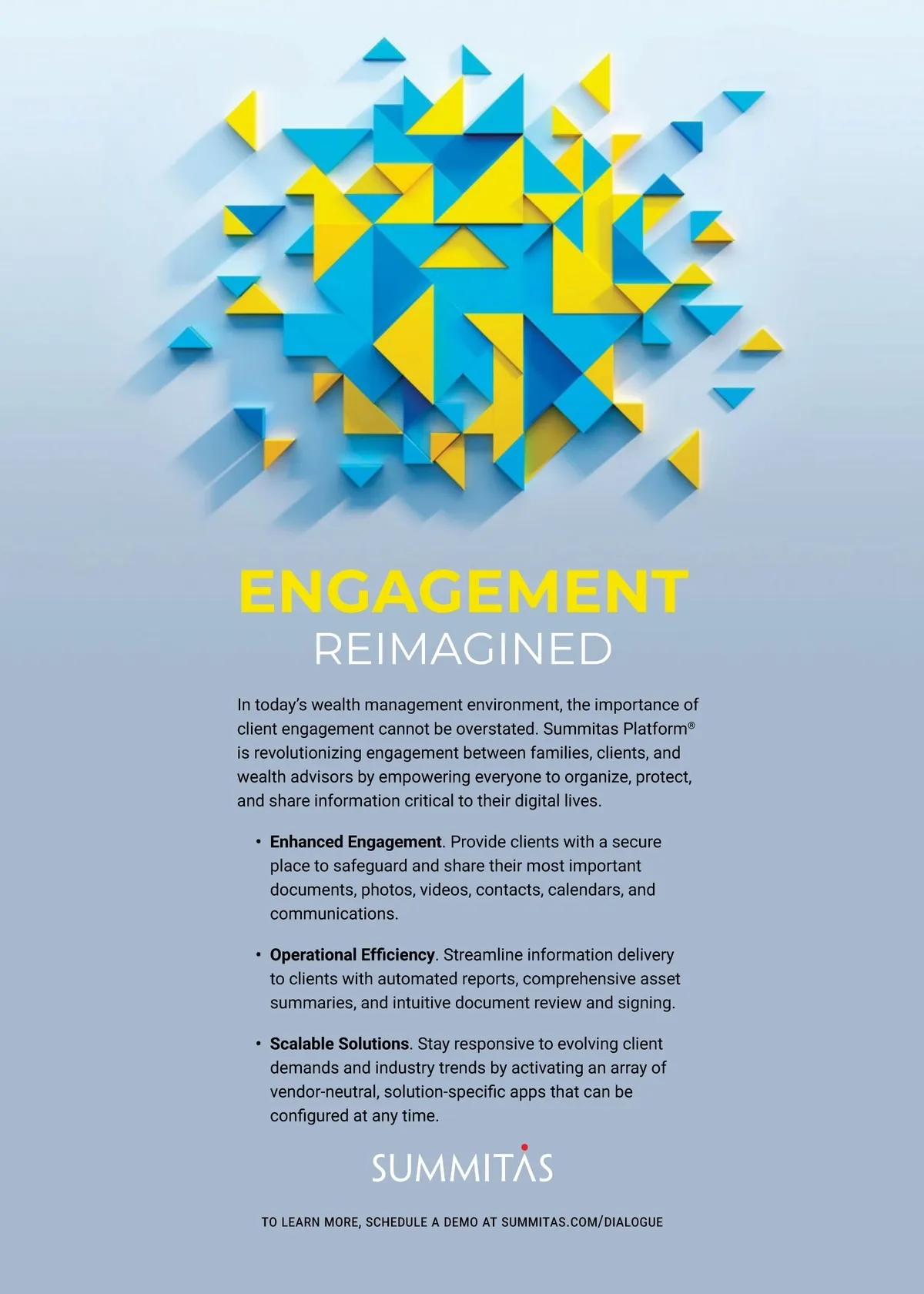 ENGAGEMENT
REIMAGINED

In today's wealth management environment, the importance of client engagement cannot be overstated. Summitas Platform® is revolutionizing engagement between families, clients, and wealth advisors by empowering everyone to organize, protect, and share information critical to their digital lives.

• Enhanced Engagement. Provide clients with a secure place to safeguard and share their most important documents, photos, videos, contacts, calendars, and communications.

• Operational Efficiency. Streamline information delivery to clients with automated reports, comprehensive asset summaries, and intuitive document review and signing.

• Scalable Solutions. Stay responsive to evolving client demands and industry trends by activating an array of vendor-neutral, solution-specific apps that can be configured at any time.

SUMMITAS

TO LEARN MORE, SCHEDULE A DEMO AT SUMMITAS.COM/DIALOGUE